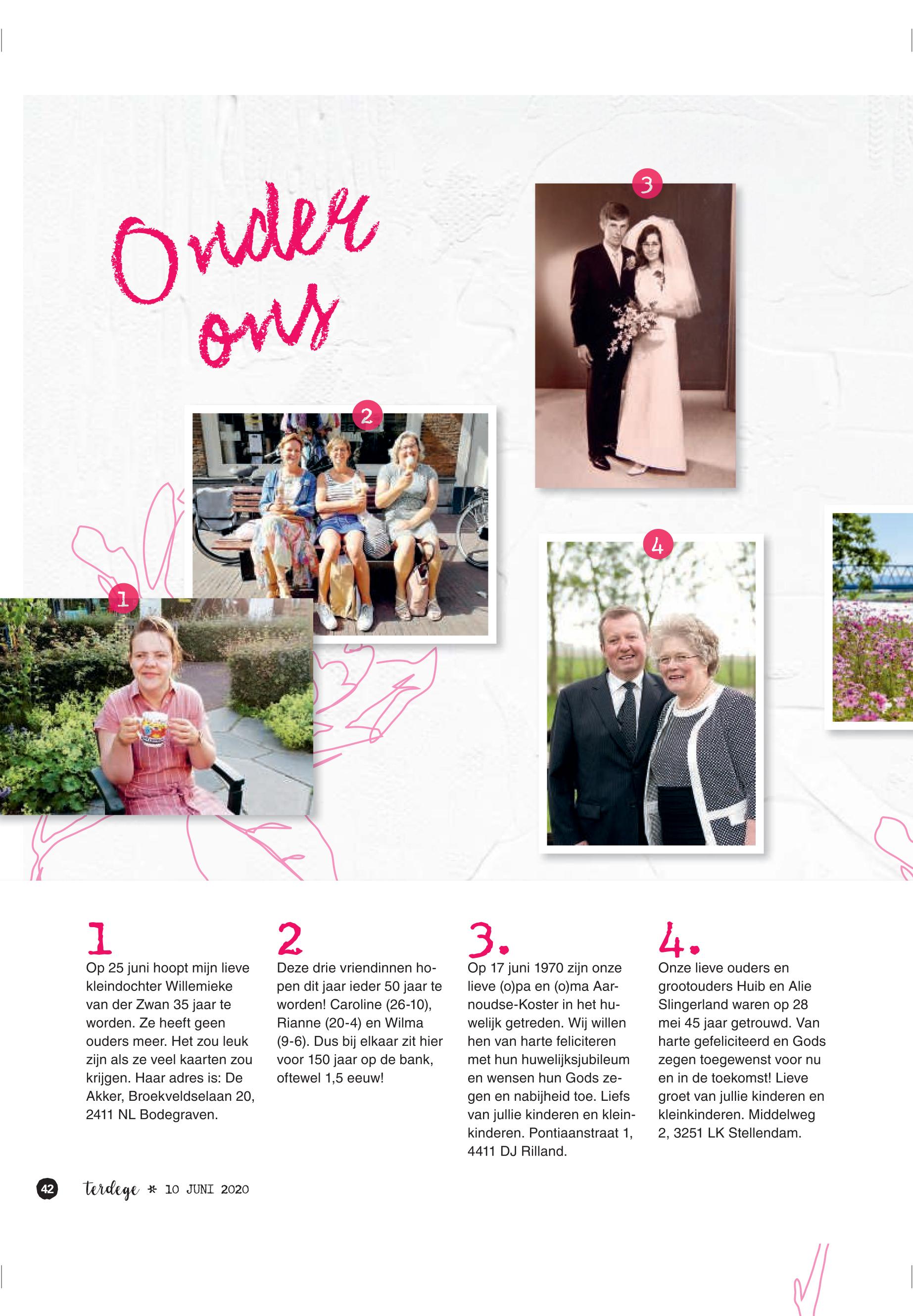 Onder ons

3

2

4

1

1
Op 25 juni hoopt mijn lieve kleindochter Willemieke van der Zwan 35 jaar te worden. Ze heeft geen ouders meer. Het zou leuk zijn als ze veel kaarten zou krijgen. Haar adres is: De Akker, Broekveldselaan 20, 2411 NL Bodegraven.

2
Deze drie vriendinnen hopen dit jaar ieder 50 jaar te worden! Caroline (26-10), Rianne (20-4) en Wilma (9-6). Dus bij elkaar zit hier voor 150 jaar op de bank, oftewel 1,5 eeuw!

3.
Op 17 juni 1970 zijn onze lieve (o)pa en (o)ma Aarnoudse-Koster in het huwelijk getreden. Wij willen hen van harte feliciteren met hun huwelijksjubileum en wensen hun Gods zegen en nabijheid toe. Liefs van jullie kinderen en kleinkinderen. Pontiaanstraat 1, 4411 DJ Rilland.

4.
Onze lieve ouders en grootouders Huib en Alie Slingerland waren op 28 mei 45 jaar getrouwd. Van harte gefeliciteerd en Gods zegen toegewenst voor nu en in de toekomst! Lieve groet van jullie kinderen en kleinkinderen. Middelweg 2, 3251 LK Stellendam.

42 terdege * 10 JUNI 2020